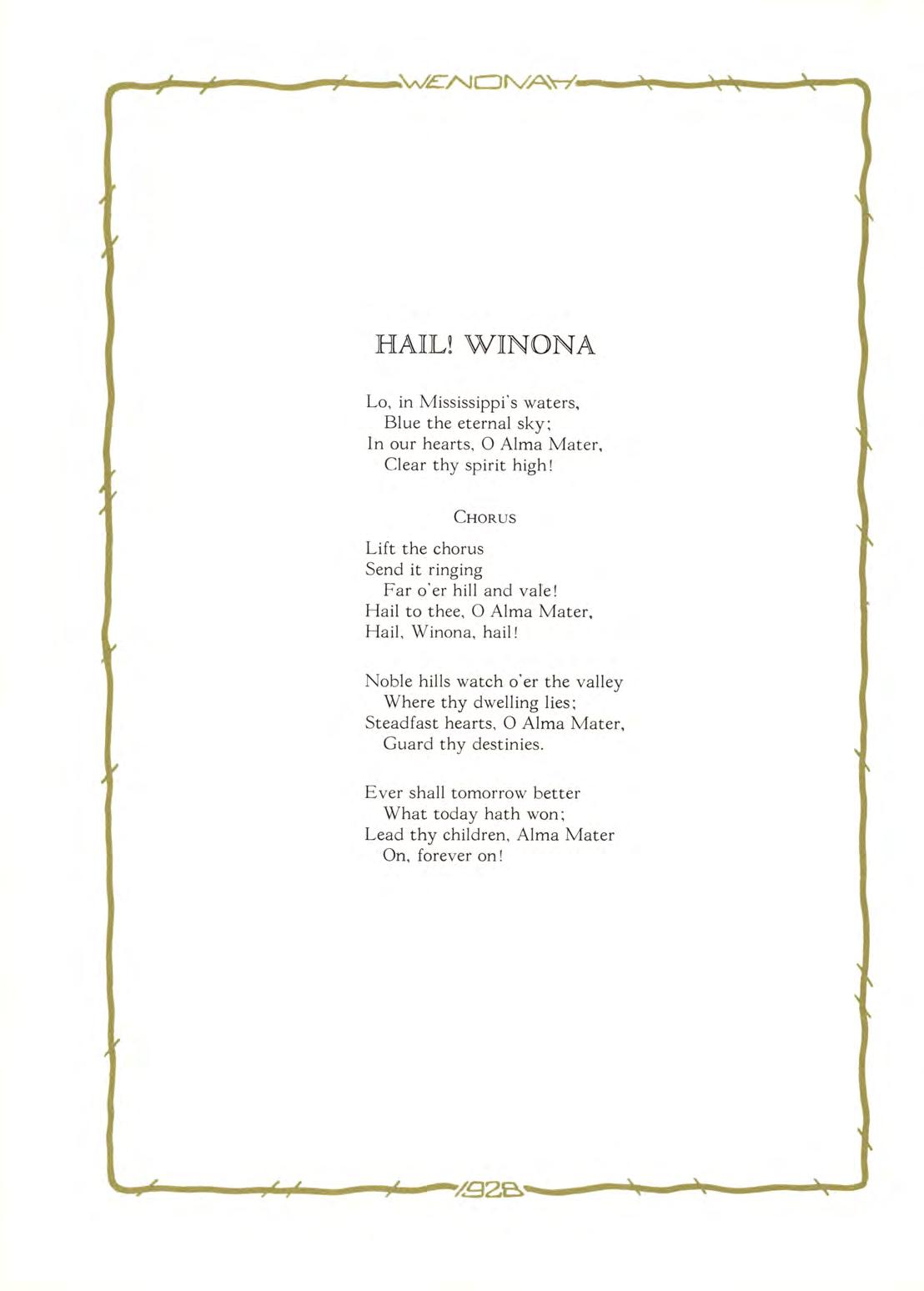 WENONAH

HAIL! WINONA

Lo, in Mississippi's waters,
Blue the eternal sky;
In our hearts, O Alma Mater,
Clear thy spirit high!

CHORUS

Lift the chorus
Send it ringing
Far o'er hill and vale!
Hail to thee, O Alma Mater,
Hail, Winona, hail!

Noble hills watch o'er the valley
Where thy dwelling lies;
Steadfast hearts, O Alma Mater,
Guard thy destinies.

Ever shall tomorrow better
What today hath won;
Lead thy children, Alma Mater
On, forever on!

1928